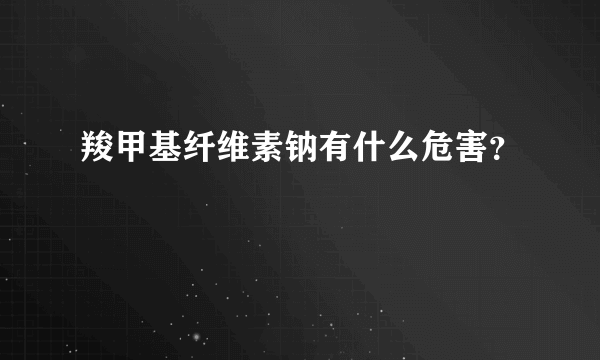 羧甲基纤维素钠有什么危害？